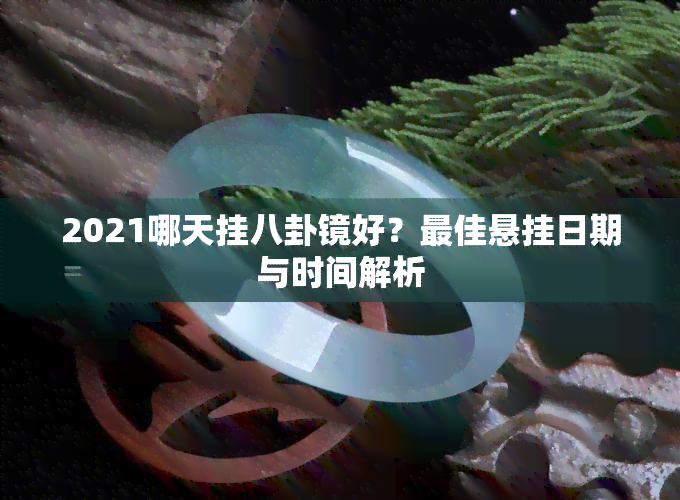 2021哪天挂八卦镜好？最佳悬挂日期与时间解析